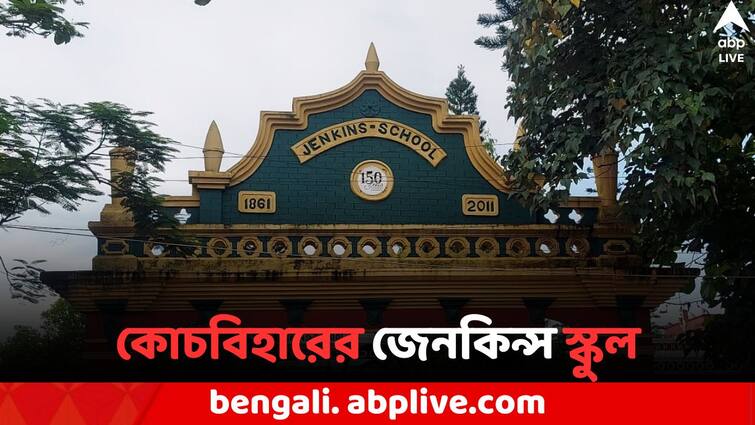 abp LIVE

JENKINS-SCHOOL

150

1861

2011

কোচবিহারের জেনকিন্স স্কুল

bengali. abplive.com